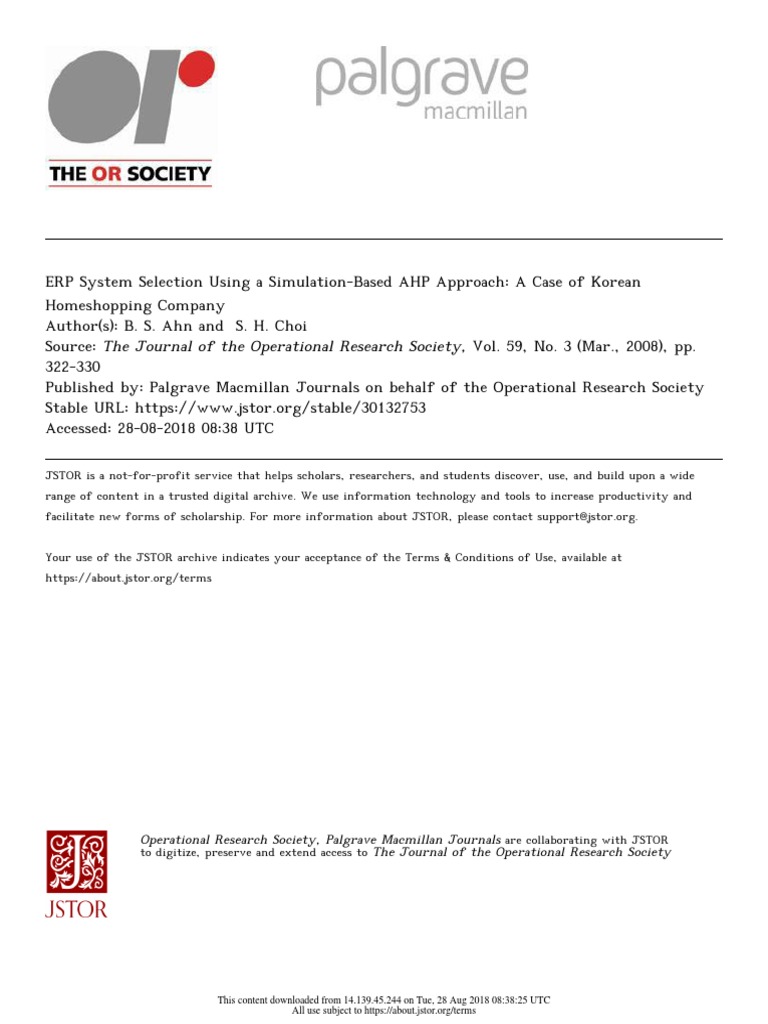 OR
THE OR SOCIETY

palgrave
macmillan

ERP System Selection Using a Simulation-Based AHP Approach: A Case of Korean Homeshopping Company
Author(s): B. S. Ahn and S. H. Choi
Source: The Journal of the Operational Research Society, Vol. 59, No. 3 (Mar., 2008), pp. 322-330
Published by: Palgrave Macmillan Journals on behalf of the Operational Research Society
Stable URL: https://www.jstor.org/stable/30132753
Accessed: 28-08-2018 08:38 UTC

JSTOR is a not-for-profit service that helps scholars, researchers, and students discover, use, and build upon a wide range of content in a trusted digital archive. We use information technology and tools to increase productivity and facilitate new forms of scholarship. For more information about JSTOR, please contact support@jstor.org.

Your use of the JSTOR archive indicates your acceptance of the Terms & Conditions of Use, available at https://about.jstor.org/terms

JSTOR

Operational Research Society, Palgrave Macmillan Journals are collaborating with JSTOR to digitize, preserve and extend access to The Journal of the Operational Research Society

This content downloaded from 14.139.45.244 on Tue, 28 Aug 2018 08:38:25 UTC
All use subject to https://about.jstor.org/terms